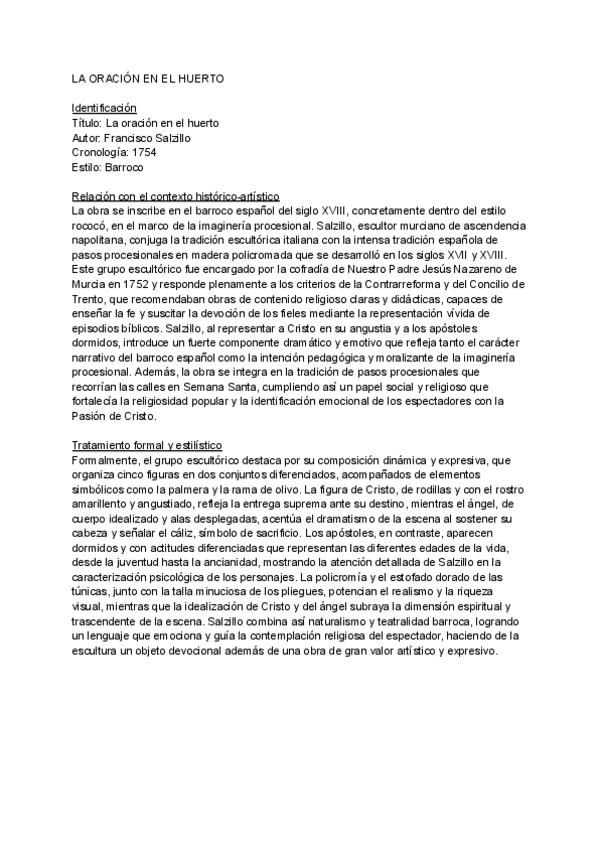 LA ORACIÓN EN EL HUERTO

Identificación
Título: La oración en el huerto
Autor: Francisco Salzillo
Cronología: 1754
Estilo: Barroco

Relación con el contexto histórico-artístico
La obra se inscribe en el barroco español del siglo XVIII, concretamente dentro del estilo rococó, en el marco de la imaginería procesional. Salzillo, escultor murciano de ascendencia napolitana, conjuga la tradición escultórica italiana con la intensa tradición española de pasos procesionales en madera policromada que se desarrolló en los siglos XVII y XVIII. Este grupo escultórico fue encargado por la cofradía de Nuestro Padre Jesús Nazareno de Murcia en 1752 y responde plenamente a los criterios de la Contrarreforma y del Concilio de Trento, que recomendaban obras de contenido religioso claras y didácticas, capaces de enseñar la fe y suscitar la devoción de los fieles mediante la representación vívida de episodios bíblicos. Salzillo, al representar a Cristo en su angustia y a los apóstoles dormidos, introduce un fuerte componente dramático y emotivo que refleja tanto el carácter narrativo del barroco español como la intención pedagógica y moralizante de la imaginería procesional. Además, la obra se integra en la tradición de pasos procesionales que recorrían las calles en Semana Santa, cumpliendo así un papel social y religioso que fortalecía la religiosidad popular y la identificación emocional de los espectadores con la Pasión de Cristo.

Tratamiento formal y estilístico
Formalmente, el grupo escultórico destaca por su composición dinámica y expresiva, que organiza cinco figuras en dos conjuntos diferenciados, acompañados de elementos simbólicos como la palmera y la rama de olivo. La figura de Cristo, de rodillas y con el rostro amarillento y angustiado, refleja la entrega suprema ante su destino, mientras el ángel, de cuerpo idealizado y alas desplegadas, acentúa el dramatismo de la escena al sostener su cabeza y señalar el cáliz, símbolo de sacrificio. Los apóstoles, en contraste, aparecen dormidos y con actitudes diferenciadas que representan las diferentes edades de la vida, desde la juventud hasta la ancianidad, mostrando la atención detallada de Salzillo en la caracterización psicológica de los personajes. La policromía y el estofado dorado de las túnicas, junto con la talla minuciosa de los pliegues, potencian el realismo y la riqueza visual, mientras que la idealización de Cristo y del ángel subraya la dimensión espiritual y trascendente de la escena. Salzillo combina así naturalismo y teatralidad barroca, logrando un lenguaje que emociona y guía la contemplación religiosa del espectador, haciendo de la escultura un objeto devocional además de una obra de gran valor artístico y expresivo.